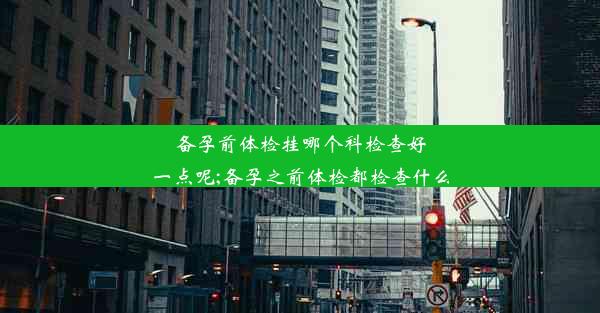 备孕前体检挂哪个科检查好一点呢;备孕之前体检都检查什么